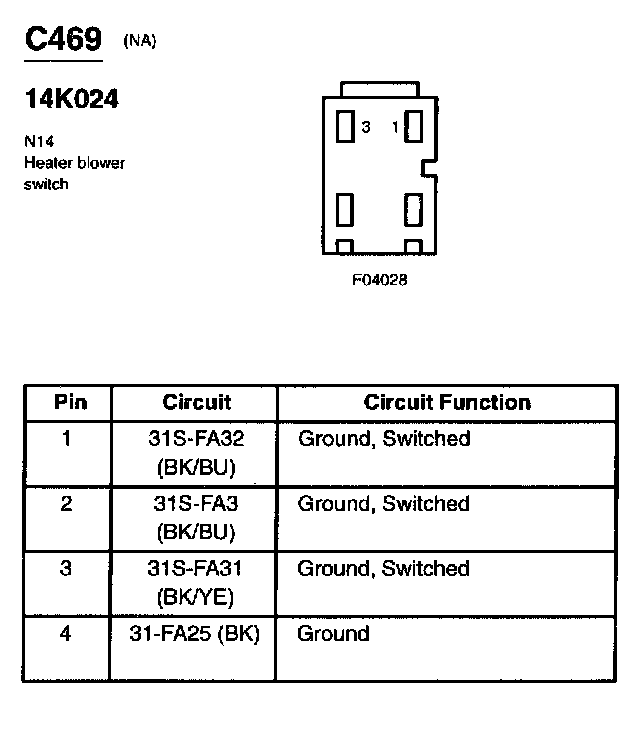 C469 (NA)

14K024

N14
Heater blower switch

3 1

F04028

| Pin | Circuit | Circuit Function |
|---|---|---|
| 1 | 31S-FA32 (BK/BU) | Ground, Switched |
| 2 | 31S-FA3 (BK/BU) | Ground, Switched |
| 3 | 31S-FA31 (BK/YE) | Ground, Switched |
| 4 | 31-FA25 (BK) | Ground |